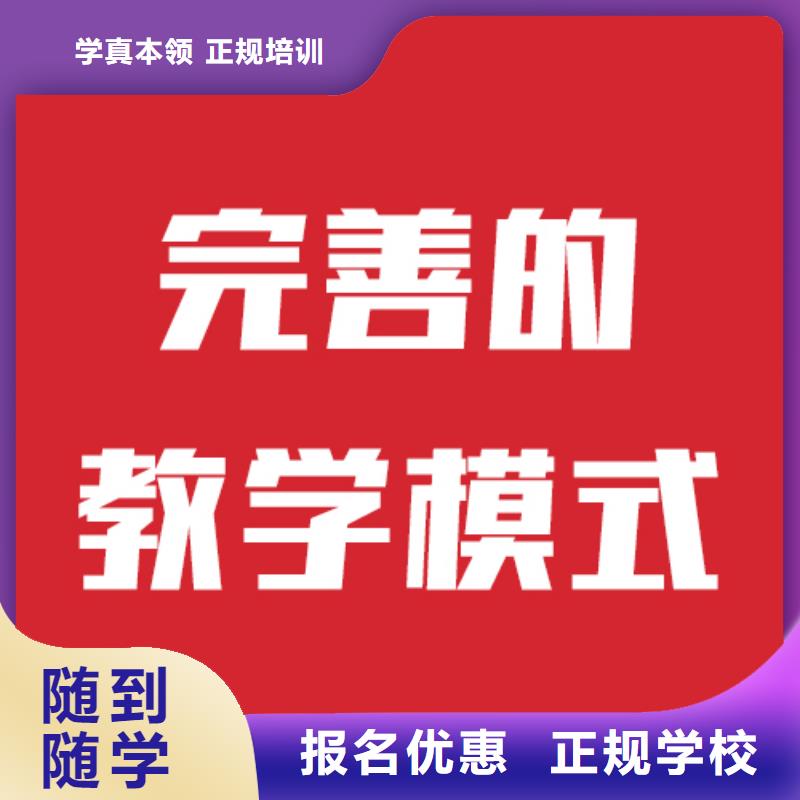 学真本领 正规培训

完善的
教学模式

随到
随学

报名优惠 正规学校